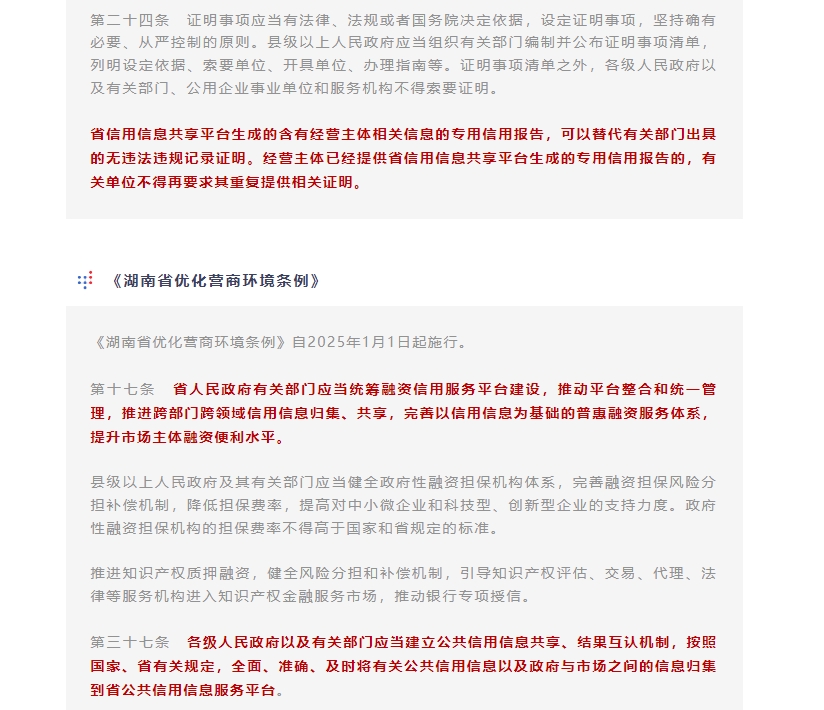 第二十四条　证明事项应当有法律、法规或者国务院决定依据，设定证明事项，坚持确有必要、从严控制的原则。县级以上人民政府应当组织有关部门编制并公布证明事项清单，列明设定依据、索要单位、开具单位、办理指南等。证明事项清单之外，各级人民政府以及有关部门、公用企业事业单位和服务机构不得索要证明。

省信用信息共享平台生成的含有经营主体相关信息的专用信用报告，可以替代有关部门出具的无违法违规记录证明。经营主体已经提供省信用信息共享平台生成的专用信用报告的，有关单位不得再要求其重复提供相关证明。

《湖南省优化营商环境条例》

《湖南省优化营商环境条例》自2025年1月1日起施行。

第十七条　省人民政府有关部门应当统筹融资信用服务平台建设，推动平台整合和统一管理，推进跨部门跨领域信用信息归集、共享，完善以信用信息为基础的普惠融资服务体系，提升市场主体融资便利水平。

县级以上人民政府及其有关部门应当健全政府性融资担保机构体系，完善融资担保风险分担补偿机制，降低担保费率，提高对中小微企业和科技型、创新型企业的支持力度。政府性融资担保机构的担保费率不得高于国家和省规定的标准。

推进知识产权质押融资，健全风险分担和补偿机制，引导知识产权评估、交易、代理、法律等服务机构进入知识产权金融服务市场，推动银行专项授信。

第三十七条　各级人民政府以及有关部门应当建立公共信用信息共享、结果互认机制，按照国家、省有关规定，全面、准确、及时将有关公共信用信息以及政府与市场之间的信息归集到省公共信用信息服务平台。